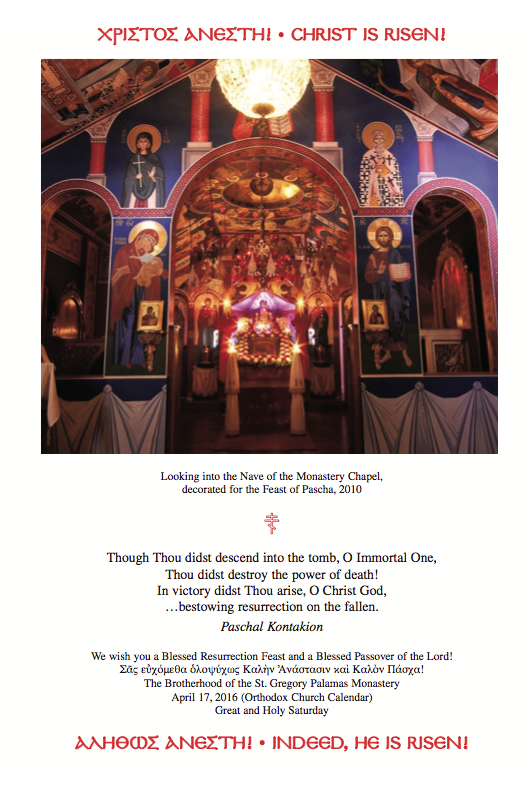 ΧΡΙΣΤΟΣ ΑΝΕΣΤΗ! • CHRIST IS RISEN!

Looking into the Nave of the Monastery Chapel, decorated for the Feast of Pascha, 2010

Though Thou didst descend into the tomb, O Immortal One,
Thou didst destroy the power of death!
In victory didst Thou arise, O Christ God,
…bestowing resurrection on the fallen.

Paschal Kontakion

We wish you a Blessed Resurrection Feast and a Blessed Passover of the Lord!
Σᾶς εὐχόμεθα ὁλοψύχως Καλὴν Ἀνάστασιν καὶ Καλὸν Πάσχα!
The Brotherhood of the St. Gregory Palamas Monastery
April 17, 2016 (Orthodox Church Calendar)
Great and Holy Saturday

ΑΛΗΘΩΣ ΑΝΕΣΤΗ! • INDEED, HE IS RISEN!